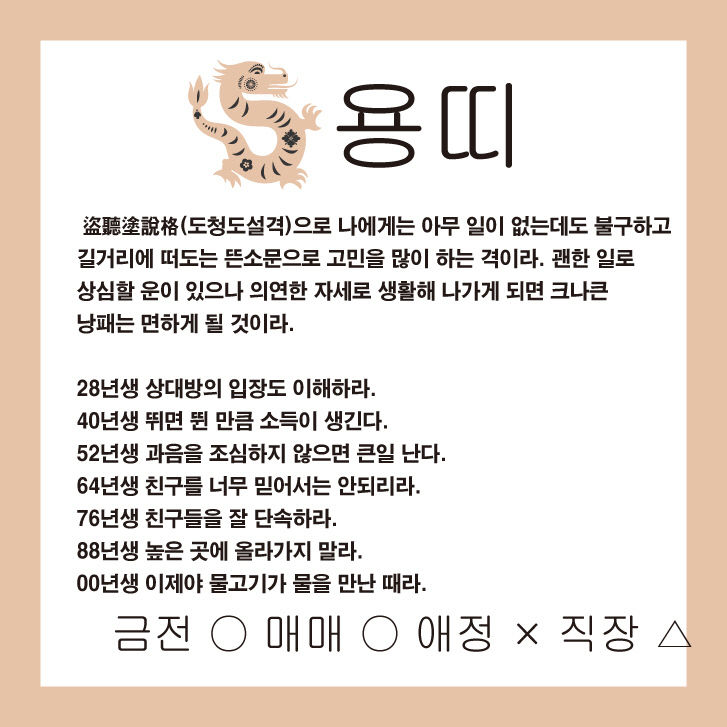 용띠

盜聽塗說格(도청도설격)으로 나에게는 아무 일이 없는데도 불구하고 길거리에 떠도는 뜬소문으로 고민을 많이 하는 격이라. 괜한 일로 상심할 운이 있으나 의연한 자세로 생활해 나가게 되면 크나큰 낭패는 면하게 될 것이라.

28년생 상대방의 입장도 이해하라.
40년생 뛰면 뛴 만큼 소득이 생긴다.
52년생 과음을 조심하지 않으면 큰일 난다.
64년생 친구를 너무 믿어서는 안되리라.
76년생 친구들을 잘 단속하라.
88년생 높은 곳에 올라가지 말라.
00년생 이제야 물고기가 물을 만난 때라.

금전 ○ 매매 ○ 애정 × 직장 △